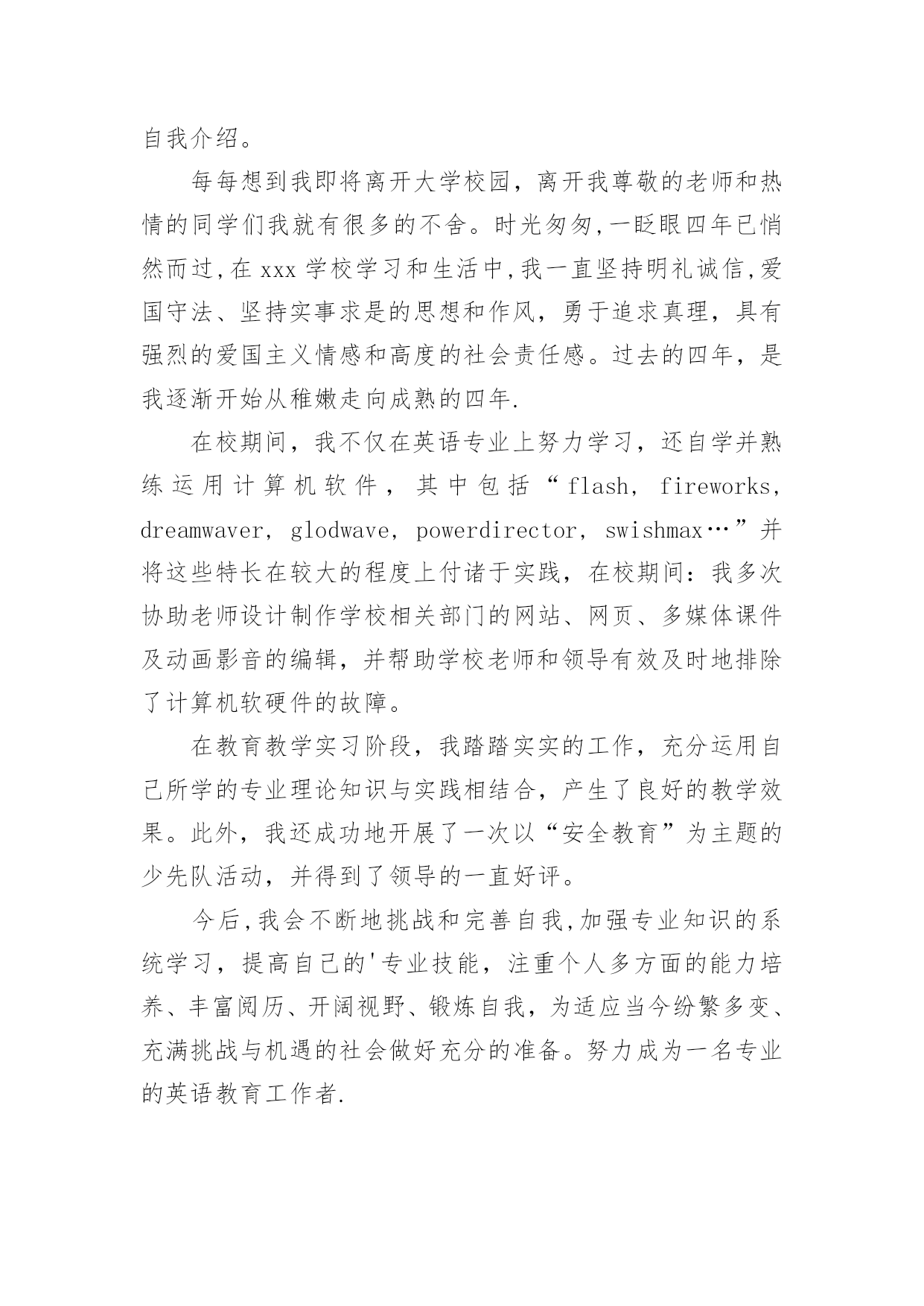 自我介绍。

每每想到我即将离开大学校园，离开我尊敬的老师和热情的同学们我就有很多的不舍。时光匆匆,一眨眼四年已悄然而过,在 xxx 学校学习和生活中,我一直坚持明礼诚信,爱国守法、坚持实事求是的思想和作风，勇于追求真理，具有强烈的爱国主义情感和高度的社会责任感。过去的四年，是我逐渐开始从稚嫩走向成熟的四年.

在校期间，我不仅在英语专业上努力学习，还自学并熟练运用计算机软件，其中包括“flash, fireworks, dreamwaver, glodwave, powerdirector, swishmax…”并将这些特长在较大的程度上付诸于实践，在校期间：我多次协助老师设计制作学校相关部门的网站、网页、多媒体课件及动画影音的编辑，并帮助学校老师和领导有效及时地排除了计算机软硬件的故障。

在教育教学实习阶段，我踏踏实实的工作，充分运用自己所学的专业理论知识与实践相结合，产生了良好的教学效果。此外，我还成功地开展了一次以“安全教育”为主题的少先队活动，并得到了领导的一直好评。

今后,我会不断地挑战和完善自我,加强专业知识的系统学习，提高自己的'专业技能，注重个人多方面的能力培养、丰富阅历、开阔视野、锻炼自我，为适应当今纷繁多变、充满挑战与机遇的社会做好充分的准备。努力成为一名专业的英语教育工作者.